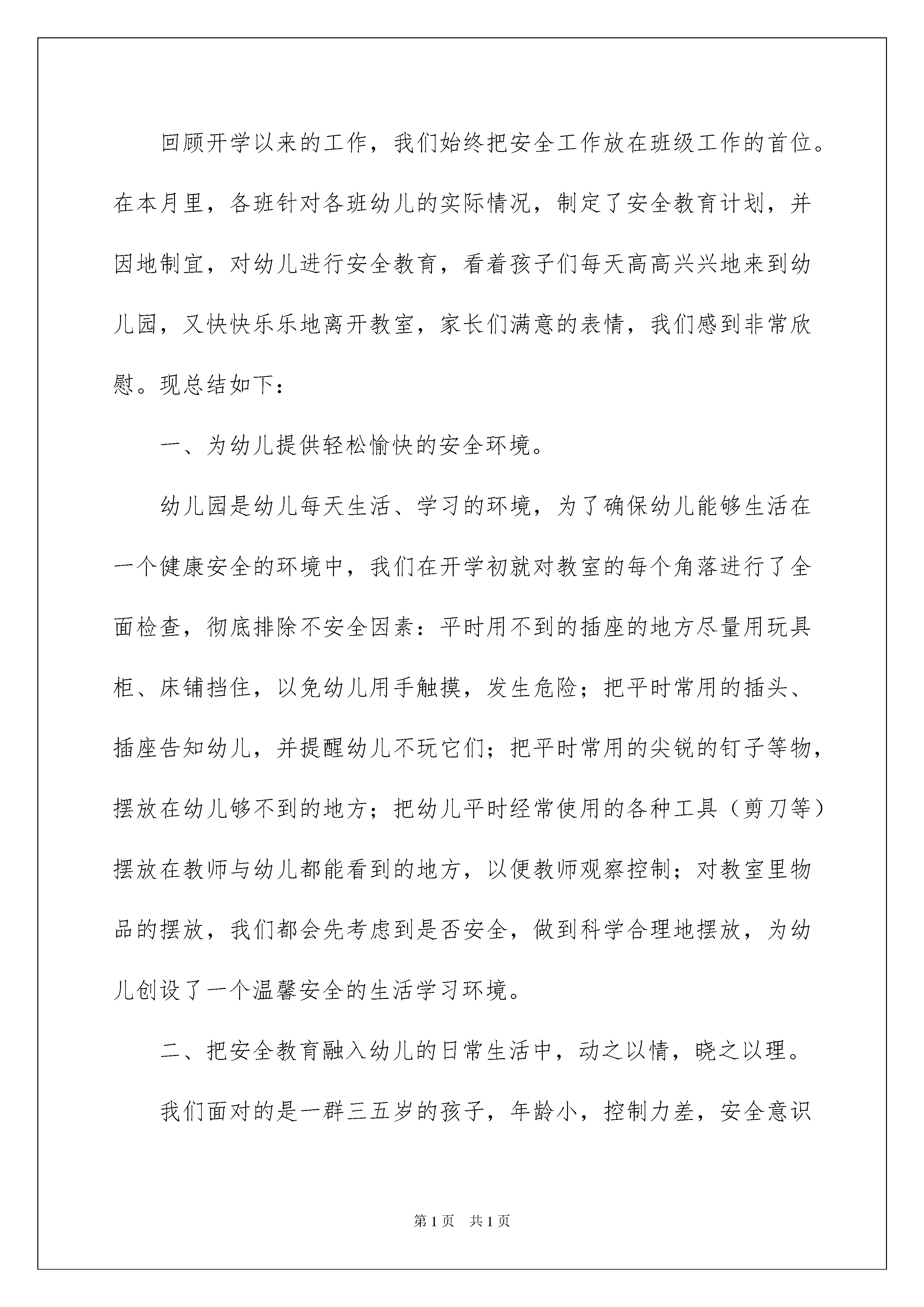 回顾开学以来的工作，我们始终把安全工作放在班级工作的首位。在本月里，各班针对各班幼儿的实际情况，制定了安全教育计划，并因地制宜，对幼儿进行安全教育，看着孩子们每天高高兴兴地来到幼儿园，又快快乐乐地离开教室，家长们满意的表情，我们感到非常欣慰。现总结如下：

一、为幼儿提供轻松愉快的安全环境。

幼儿园是幼儿每天生活、学习的环境，为了确保幼儿能够生活在一个健康安全的环境中，我们在开学初就对教室的每个角落进行了全面检查，彻底排除不安全因素：平时用不到的插座的地方尽量用玩具柜、床铺挡住，以免幼儿用手触摸，发生危险；把平时常用的插头、插座告知幼儿，并提醒幼儿不玩它们；把平时常用的尖锐的钉子等物，摆放在幼儿够不到的地方；把幼儿平时经常使用的各种工具（剪刀等）摆放在教师与幼儿都能看到的地方，以便教师观察控制；对教室里物品的摆放，我们都会先考虑到是否安全，做到科学合理地摆放，为幼儿创设了一个温馨安全的生活学习环境。

二、把安全教育融入幼儿的日常生活中，动之以情，晓之以理。

我们面对的是一群三五岁的孩子，年龄小，控制力差，安全意识

第1页 共1页